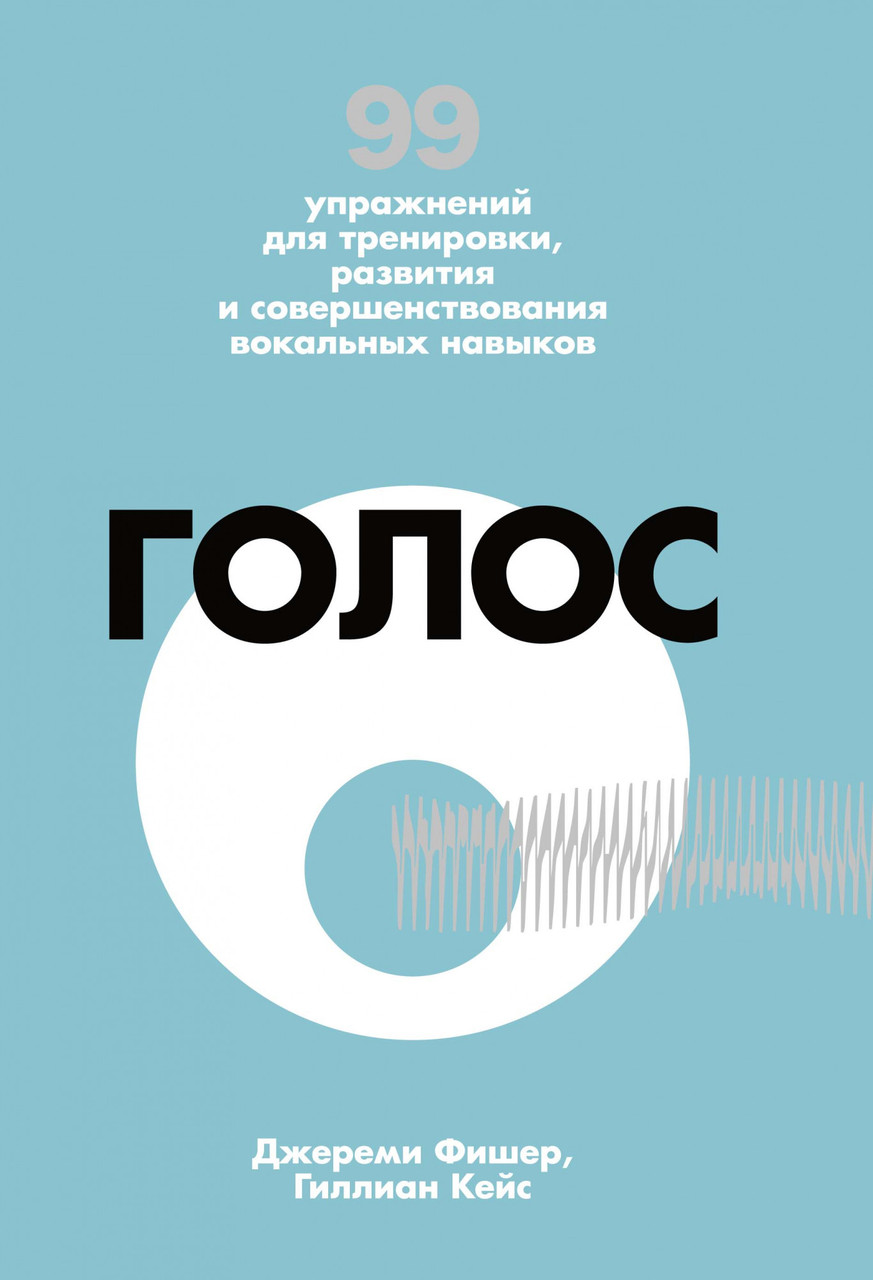 99
упражнений
для тренировки,
развития
и совершенствования
вокальных навыков

ГОЛОС

Джереми Фишер,
Гиллиан Кейс